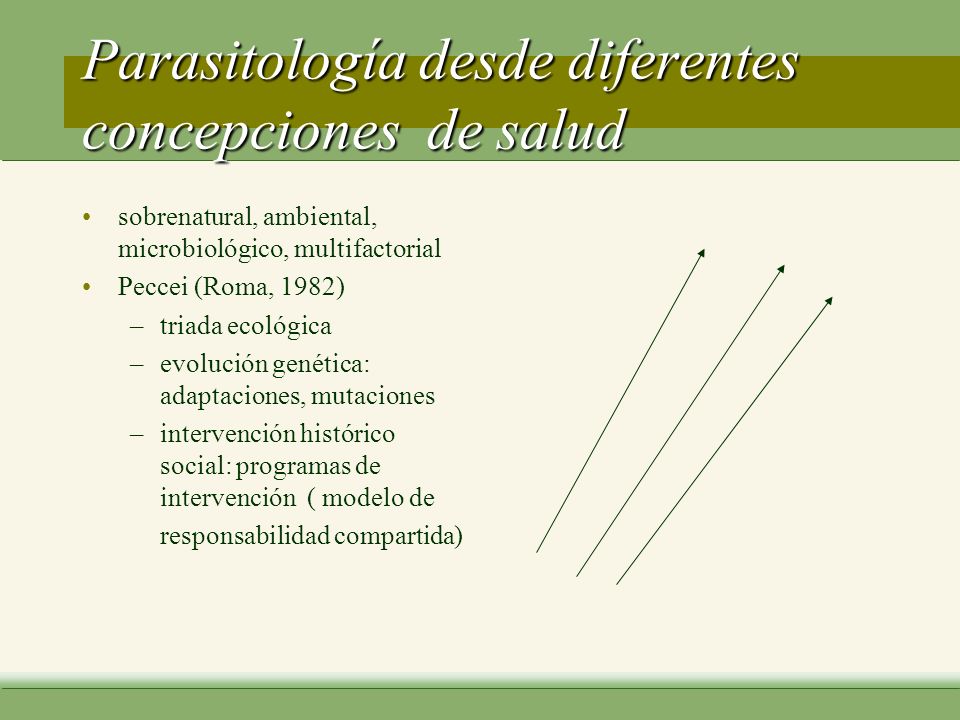 Parasitología desde diferentes concepciones de salud

• sobrenatural, ambiental, microbiológico, multifactorial
• Peccei (Roma, 1982)
– triada ecológica
– evolución genética: adaptaciones, mutaciones
– intervención histórico social: programas de intervención ( modelo de responsabilidad compartida)